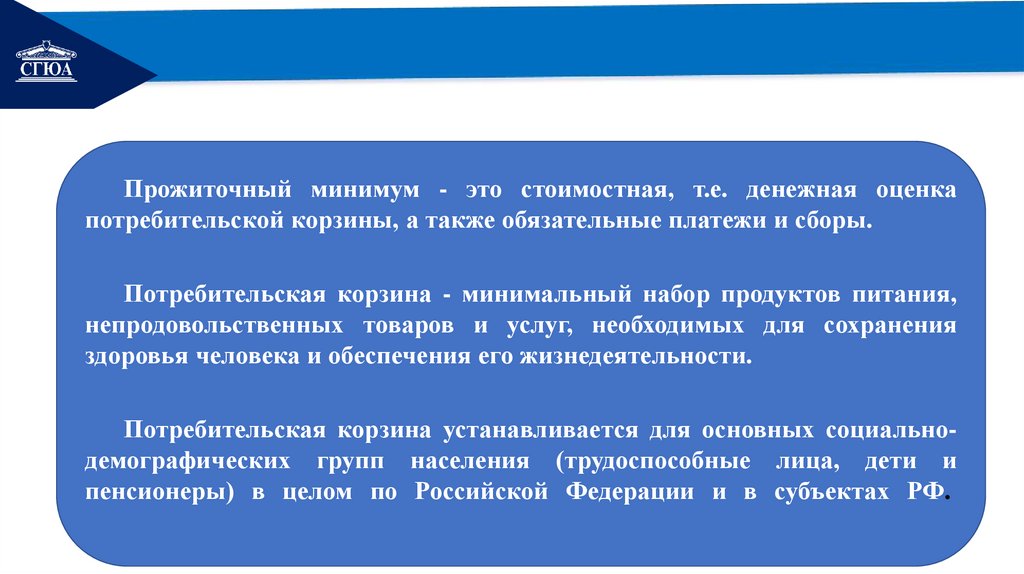 СГЮА

Прожиточный минимум - это стоимостная, т.е. денежная оценка потребительской корзины, а также обязательные платежи и сборы.

Потребительская корзина - минимальный набор продуктов питания, непродовольственных товаров и услуг, необходимых для сохранения здоровья человека и обеспечения его жизнедеятельности.

Потребительская корзина устанавливается для основных социально-демографических групп населения (трудоспособные лица, дети и пенсионеры) в целом по Российской Федерации и в субъектах РФ.